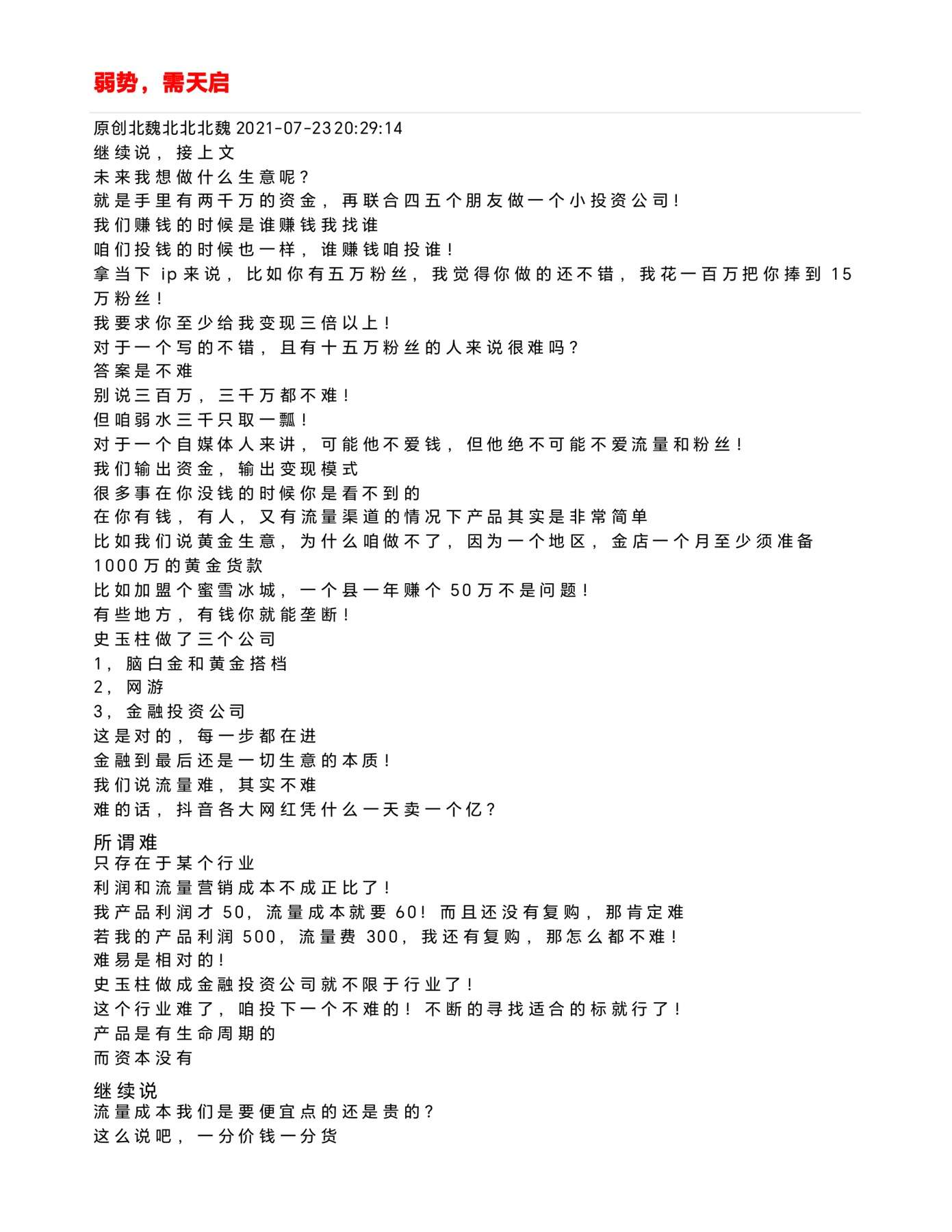 弱势，需天启

原创北魏北北北魏 2021-07-23 20:29:14
继续说，接上文
未来我想做什么生意呢？
就是手里有两千万的资金，再联合四五个朋友做一个小投资公司！
我们赚钱的时候是谁赚钱我找谁
咱们投钱的时候也一样，谁赚钱咱投谁！
拿当下 ip 来说，比如你有五万粉丝，我觉得你做的还不错，我花一百万把你捧到 15 万粉丝！
我要求你至少给我变现三倍以上！
对于一个写的不错，且有十五万粉丝的人来说很难吗？
答案是不难
别说三百万，三千万都不难！
但咱弱水三千只取一瓢！
对于一个自媒体人来讲，可能他不爱钱，但他绝不可能不爱流量和粉丝！
我们输出资金，输出变现模式
很多事在你没钱的时候你是看不到的
在你有钱，有人，又有流量渠道的情况下产品其实是非常简单
比如我们说黄金生意，为什么咱做不了，因为一个地区，金店一个月至少须准备 1000 万的黄金货款
比如加盟个蜜雪冰城，一个县一年赚个 50 万不是问题！
有些地方，有钱你就能垄断！
史玉柱做了三个公司
1，脑白金和黄金搭档
2，网游
3，金融投资公司
这是对的，每一步都在进
金融到最后还是一切生意的本质！
我们说流量难，其实不难
难的话，抖音各大网红凭什么一天卖一个亿？

所谓难
只存在于某个行业
利润和流量营销成本不成正比了！
我产品利润才 50，流量成本就要 60！而且还没有复购，那肯定难
若我的产品利润 500，流量费 300，我还有复购，那怎么都不难！
难易是相对的！
史玉柱做成金融投资公司就不限于行业了！
这个行业难了，咱投下一个不难的！不断的寻找适合的标就行了！
产品是有生命周期的
而资本没有

继续说
流量成本我们是要便宜点的还是贵的？
这么说吧，一分价钱一分货